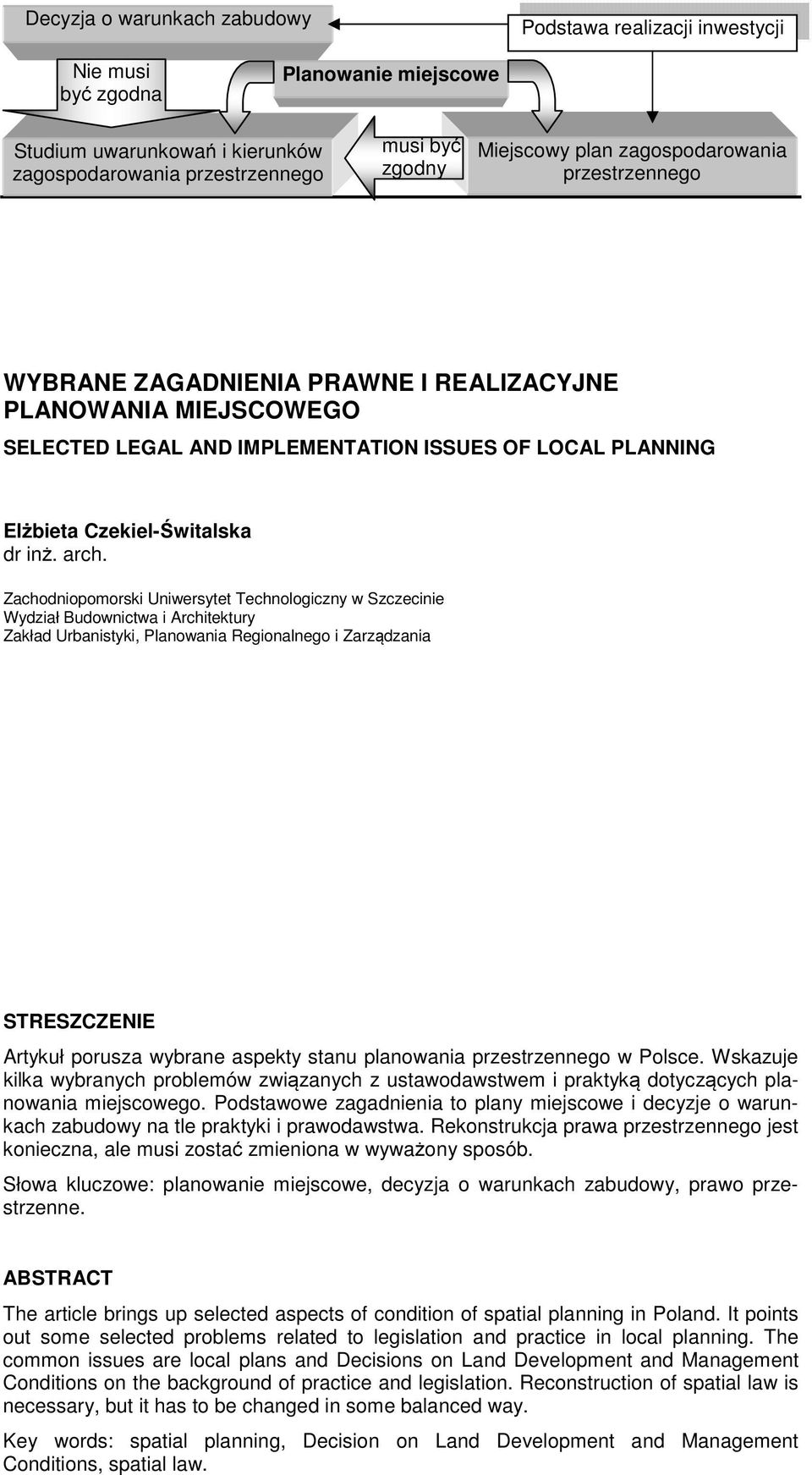 Decyzja o warunkach zabudowy

Podstawa realizacji inwestycji

Nie musi być zgodna

Planowanie miejscowe

Studium uwarunkowań i kierunków zagospodarowania przestrzennego

musi być zgodny

Miejscowy plan zagospodarowania przestrzennego

WYBRANE ZAGADNIENIA PRAWNE I REALIZACYJNE PLANOWANIA MIEJSCOWEGO

SELECTED LEGAL AND IMPLEMENTATION ISSUES OF LOCAL PLANNING

Elżbieta Czekiel-Świtalska
dr inż. arch.

Zachodniopomorski Uniwersytet Technologiczny w Szczecinie
Wydział Budownictwa i Architektury
Zakład Urbanistyki, Planowania Regionalnego i Zarządzania

STRESZCZENIE

Artykuł porusza wybrane aspekty stanu planowania przestrzennego w Polsce. Wskazuje kilka wybranych problemów związanych z ustawodawstwem i praktyką dotyczących planowania miejscowego. Podstawowe zagadnienia to plany miejscowe i decyzje o warunkach zabudowy na tle praktyki i prawodawstwa. Rekonstrukcja prawa przestrzennego jest konieczna, ale musi zostać zmieniona w wyważony sposób.

Słowa kluczowe: planowanie miejscowe, decyzja o warunkach zabudowy, prawo przestrzenne.

ABSTRACT

The article brings up selected aspects of condition of spatial planning in Poland. It points out some selected problems related to legislation and practice in local planning. The common issues are local plans and Decisions on Land Development and Management Conditions on the background of practice and legislation. Reconstruction of spatial law is necessary, but it has to be changed in some balanced way.

Key words: spatial planning, Decision on Land Development and Management Conditions, spatial law.